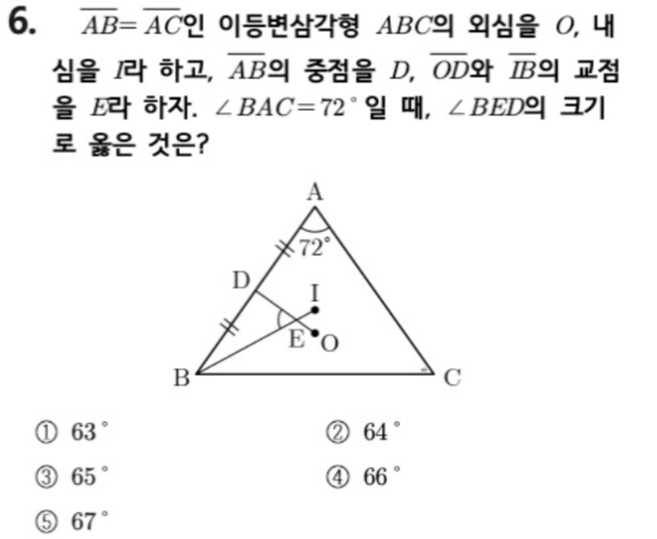 6. $\overline{AB}=\overline{AC}$인 이등변삼각형 $ABC$의 외심을 $O$, 내심을 $I$라 하고, $\overline{AB}$의 중점을 $D$, $\overline{OD}$와 $\overline{IB}$의 교점을 $E$라 하자. $\angle BAC=72^\circ$일 때, $\angle BED$의 크기로 옳은 것은?

A
$72^\circ$
D
I
E
O
B
C

① $63^\circ$
② $64^\circ$
③ $65^\circ$
④ $66^\circ$
⑤ $67^\circ$